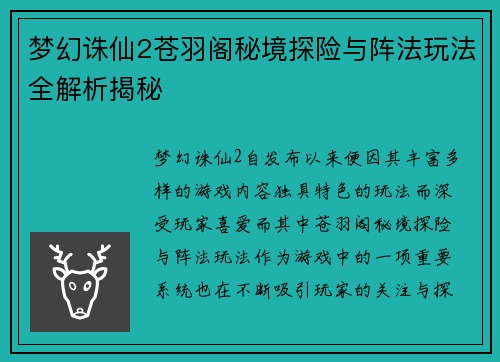 梦幻诛仙2苍羽阁秘境探险与阵法玩法全解析揭秘

梦幻诛仙2自发布以来便因其丰富多样的游戏内容独具特色的玩法而深受玩家喜爱而其中苍羽阁秘境探险与阵法玩法作为游戏中的一项重要系统也在不断吸引玩家的关注与探